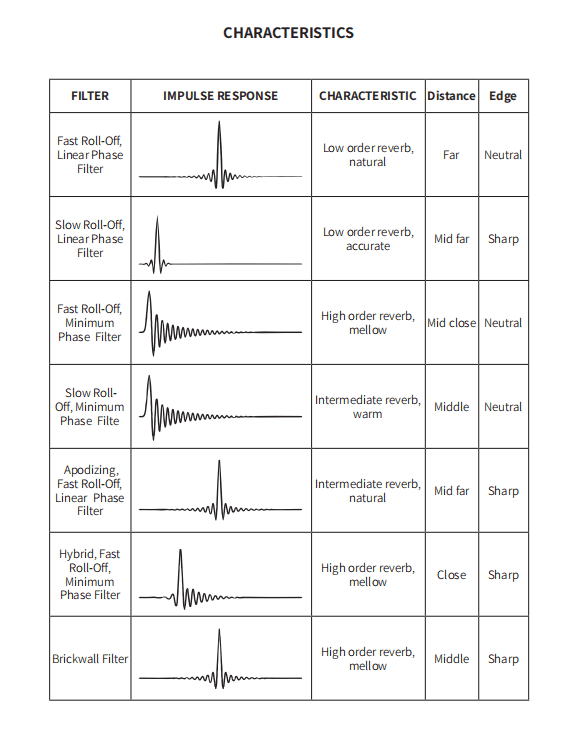 CHARACTERISTICS

| FILTER | IMPULSE RESPONSE | CHARACTERISTIC | Distance | Edge |
|---|---|---|---|---|
| Fast Roll-Off, Linear Phase Filter | | Low order reverb, natural | Far | Neutral |
| Slow Roll-Off, Linear Phase Filter | | Low order reverb, accurate | Mid far | Sharp |
| Fast Roll-Off, Minimum Phase Filter | | High order reverb, mellow | Mid close | Neutral |
| Slow Roll-Off, Minimum Phase Filte | | Intermediate reverb, warm | Middle | Neutral |
| Apodizing, Fast Roll-Off, Linear Phase Filter | | Intermediate reverb, natural | Mid far | Sharp |
| Hybrid, Fast Roll-Off, Minimum Phase Filter | | High order reverb, mellow | Close | Sharp |
| Brickwall Filter | | High order reverb, mellow | Middle | Sharp |